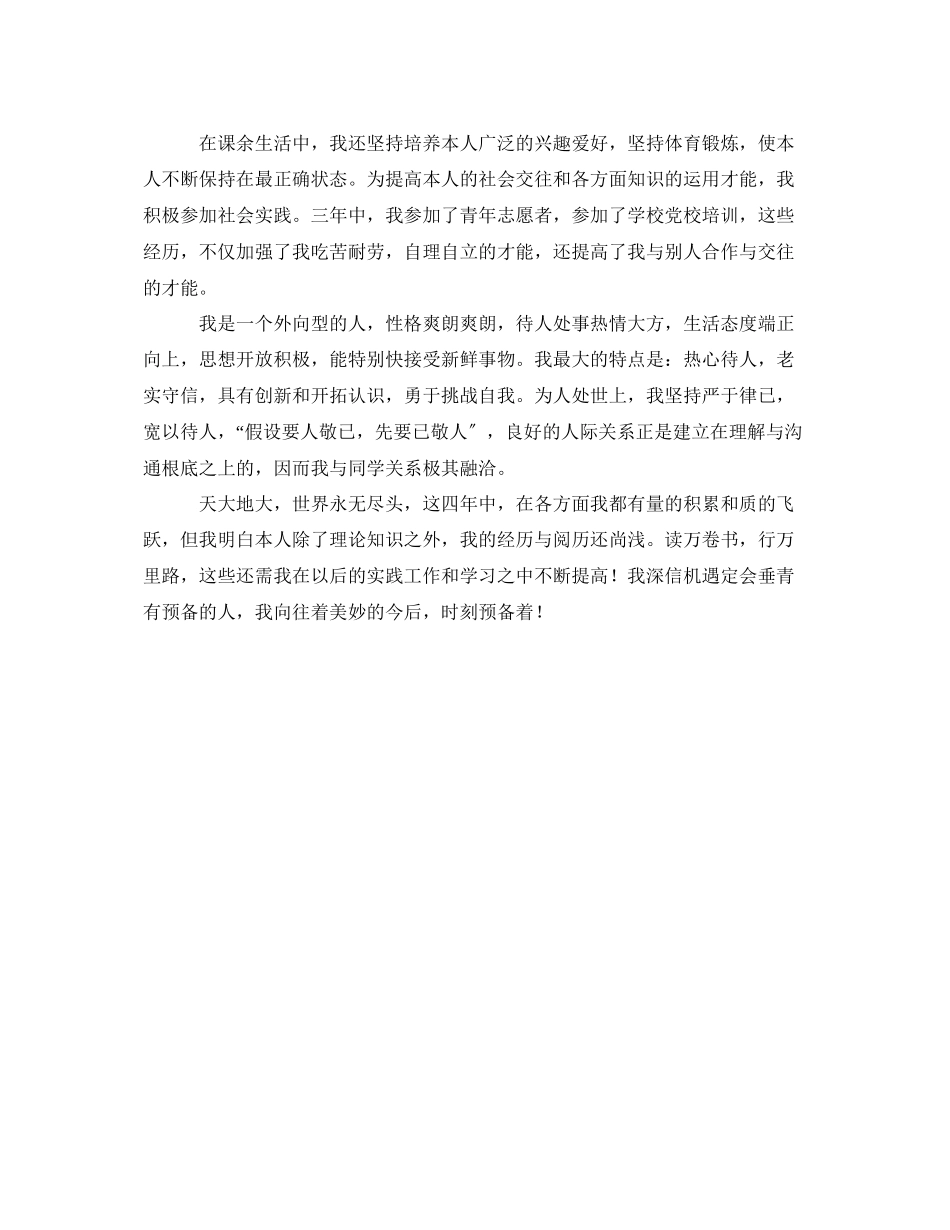 在课余生活中，我还坚持培养本人广泛的兴趣爱好，坚持体育锻炼，使本人不断保持在最正确状态。为提高本人的社会交往和各方面知识的运用才能，我积极参加社会实践。三年中，我参加了青年志愿者，参加了学校党校培训，这些经历，不仅加强了我吃苦耐劳，自理自立的才能，还提高了我与别人合作与交往的才能。

我是一个外向型的人，性格爽朗爽朗，待人处事热情大方，生活态度端正向上，思想开放积极，能特别快接受新鲜事物。我最大的特点是：热心待人，老实守信，具有创新和开拓认识，勇于挑战自我。为人处世上，我坚持严于律已，宽以待人，“假设要人敬已，先要已敬人″，良好的人际关系正是建立在理解与沟通根底之上的，因而我与同学关系极其融洽。

天大地大，世界永无尽头，这四年中，在各方面我都有量的积累和质的飞跃，但我明白本人除了理论知识之外，我的经历与阅历还尚浅。读万卷书，行万里路，这些还需我在以后的实践工作和学习之中不断提高！我深信机遇定会垂青有预备的人，我向往着美妙的今后，时刻预备着！